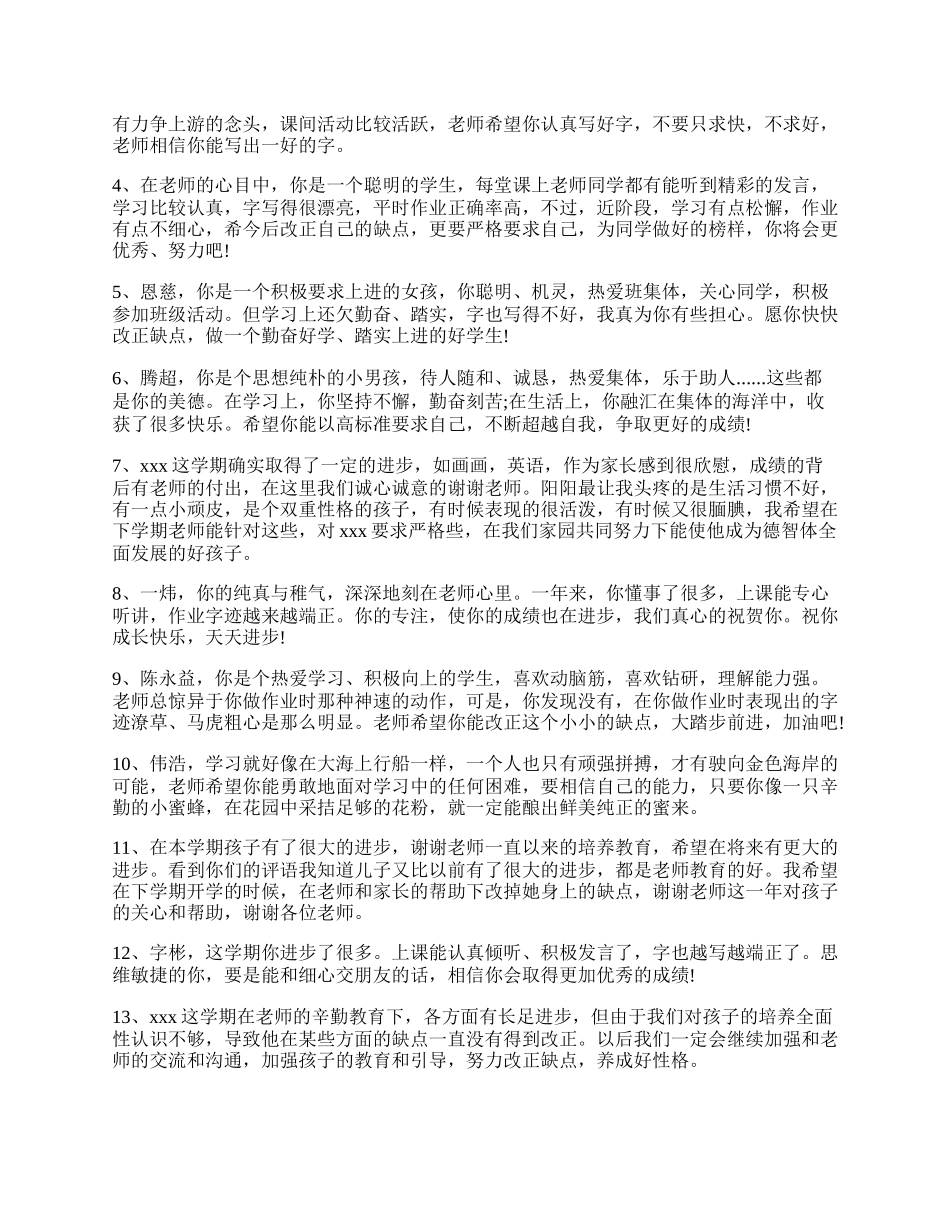 有力争上游的念头，课间活动比较活跃，老师希望你认真写好字，不要只求快，不求好，老师相信你能写出一好的字。

4、在老师的心目中，你是一个聪明的学生，每堂课上老师同学都有能听到精彩的发言，学习比较认真，字写得很漂亮，平时作业正确率高，不过，近阶段，学习有点松懈，作业有点不细心，希今后改正自己的缺点，更要严格要求自己，为同学做好的榜样，你将会更优秀、努力吧!

5、恩慈，你是一个积极要求上进的女孩，你聪明、机灵，热爱班集体，关心同学，积极参加班级活动。但学习上还欠勤奋、踏实，字也写得不好，我真为你有些担心。愿你快快改正缺点，做一个勤奋好学、踏实上进的好学生!

6、腾超，你是个思想纯朴的小男孩，待人随和、诚恳，热爱集体，乐于助人......这些都是你的美德。在学习上，你坚持不懈，勤奋刻苦;在生活上，你融汇在集体的海洋中，收获了很多快乐。希望你能以高标准要求自己，不断超越自我，争取更好的成绩!

7、xxx 这学期确实取得了一定的进步，如画画，英语，作为家长感到很欣慰，成绩的背后有老师的付出，在这里我们诚心诚意的谢谢老师。阳阳最让我头疼的是生活习惯不好，有一点小顽皮，是个双重性格的孩子，有时候表现的很活泼，有时候又很腼腆，我希望在下学期老师能针对这些，对 xxx 要求严格些，在我们家园共同努力下能使他成为德智体全面发展的好孩子。

8、一炜，你的纯真与稚气，深深地刻在老师心里。一年来，你懂事了很多，上课能专心听讲，作业字迹越来越端正。你的专注，使你的成绩也在进步，我们真心的祝贺你。祝你成长快乐，天天进步!

9、陈永益，你是个热爱学习、积极向上的学生，喜欢动脑筋，喜欢钻研，理解能力强。老师总惊异于你做作业时那种神速的动作，可是，你发现没有，在你做作业时表现出的字迹潦草、马虎粗心是那么明显。老师希望你能改正这个小小的缺点，大踏步前进，加油吧!

10、伟浩，学习就好像在大海上行船一样，一个人也只有顽强拼搏，才有驶向金色海岸的可能，老师希望你能勇敢地面对学习中的任何困难，要相信自己的能力，只要你像一只辛勤的小蜜蜂，在花园中采拮足够的花粉，就一定能酿出鲜美纯正的蜜来。

11、在本学期孩子有了很大的进步，谢谢老师一直以来的培养教育，希望在将来有更大的进步。看到你们的评语我知道儿子又比以前有了很大的进步，都是老师教育的好。我希望在下学期开学的时候，在老师和家长的帮助下改掉她身上的缺点，谢谢老师这一年对孩子的关心和帮助，谢谢各位老师。

12、字彬，这学期你进步了很多。上课能认真倾听、积极发言了，字也越写越端正了。思维敏捷的你，要是能和细心交朋友的话，相信你会取得更加优秀的成绩!

13、xxx 这学期在老师的辛勤教育下，各方面有长足进步，但由于我们对孩子的培养全面性认识不够，导致他在某些方面的缺点一直没有得到改正。以后我们一定会继续加强和老师的交流和沟通，加强孩子的教育和引导，努力改正缺点，养成好性格。